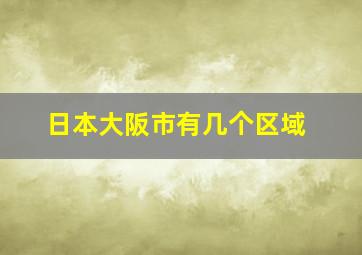 日本大阪市有几个区域